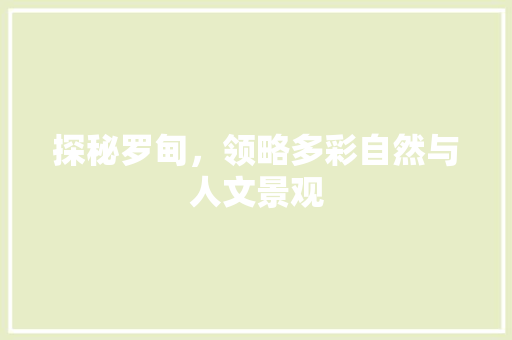 探秘罗甸，领略多彩自然与人文景观